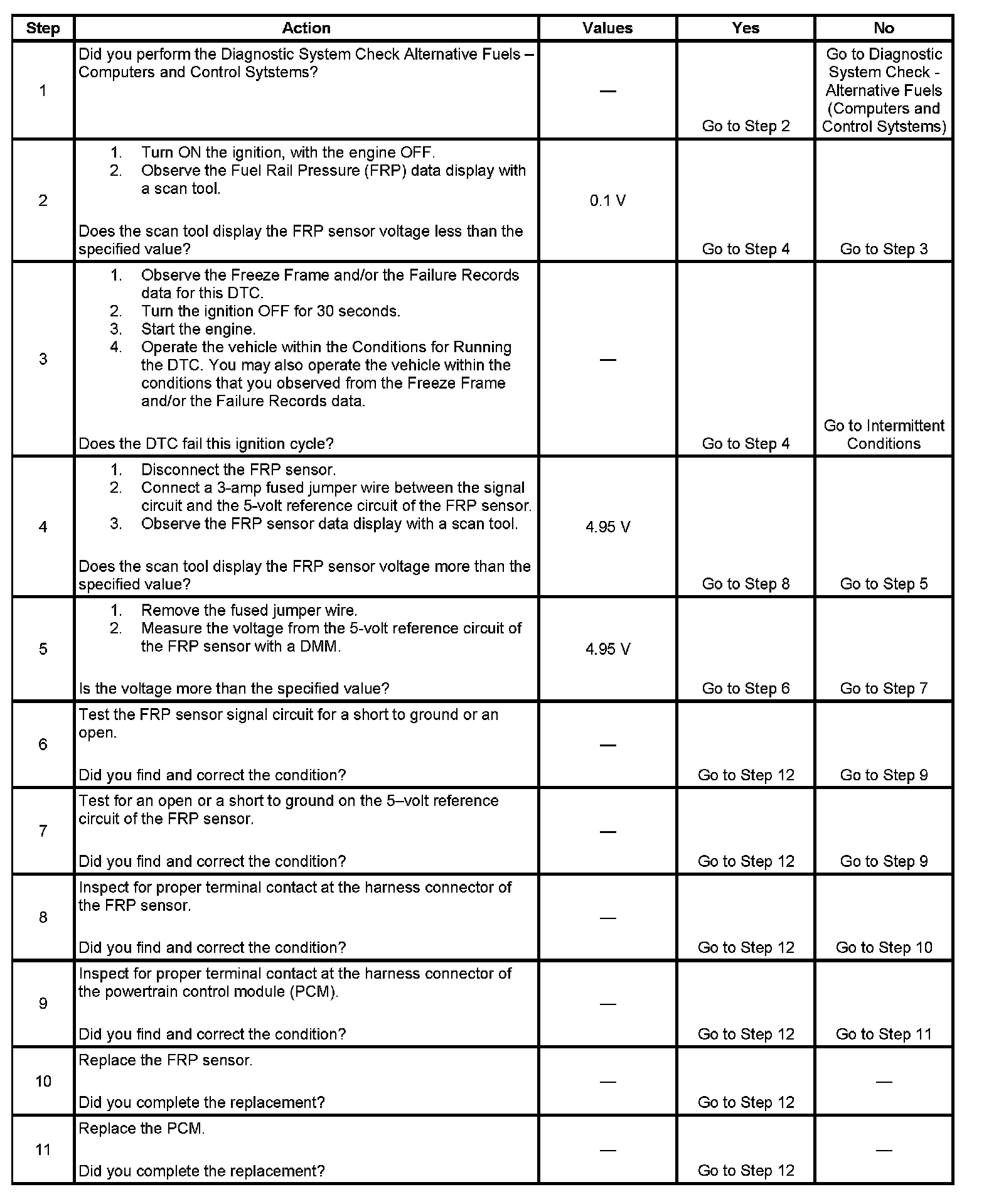 | Step | Action | Values | Yes | No |
|---|---|---|---|---|
| 1 | Did you perform the Diagnostic System Check Alternative Fuels – Computers and Control Sytstems? | — | Go to Step 2 | Go to Diagnostic System Check - Alternative Fuels (Computers and Control Sytstems) |
| 2 | 1. Turn ON the ignition, with the engine OFF. 2. Observe the Fuel Rail Pressure (FRP) data display with a scan tool. Does the scan tool display the FRP sensor voltage less than the specified value? | 0.1 V | Go to Step 4 | Go to Step 3 |
| 3 | 1. Observe the Freeze Frame and/or the Failure Records data for this DTC. 2. Turn the ignition OFF for 30 seconds. 3. Start the engine. 4. Operate the vehicle within the Conditions for Running the DTC. You may also operate the vehicle within the conditions that you observed from the Freeze Frame and/or the Failure Records data. Does the DTC fail this ignition cycle? | — | Go to Step 4 | Go to Intermittent Conditions |
| 4 | 1. Disconnect the FRP sensor. 2. Connect a 3-amp fused jumper wire between the signal circuit and the 5-volt reference circuit of the FRP sensor. 3. Observe the FRP sensor data display with a scan tool. Does the scan tool display the FRP sensor voltage more than the specified value? | 4.95 V | Go to Step 8 | Go to Step 5 |
| 5 | 1. Remove the fused jumper wire. 2. Measure the voltage from the 5-volt reference circuit of the FRP sensor with a DMM. Is the voltage more than the specified value? | 4.95 V | Go to Step 6 | Go to Step 7 |
| 6 | Test the FRP sensor signal circuit for a short to ground or an open. Did you find and correct the condition? | — | Go to Step 12 | Go to Step 9 |
| 7 | Test for an open or a short to ground on the 5–volt reference circuit of the FRP sensor. Did you find and correct the condition? | — | Go to Step 12 | Go to Step 9 |
| 8 | Inspect for proper terminal contact at the harness connector of the FRP sensor. Did you find and correct the condition? | — | Go to Step 12 | Go to Step 10 |
| 9 | Inspect for proper terminal contact at the harness connector of the powertrain control module (PCM). Did you find and correct the condition? | — | Go to Step 12 | Go to Step 11 |
| 10 | Replace the FRP sensor. Did you complete the replacement? | — | Go to Step 12 | — |
| 11 | Replace the PCM. Did you complete the replacement? | — | Go to Step 12 | — |